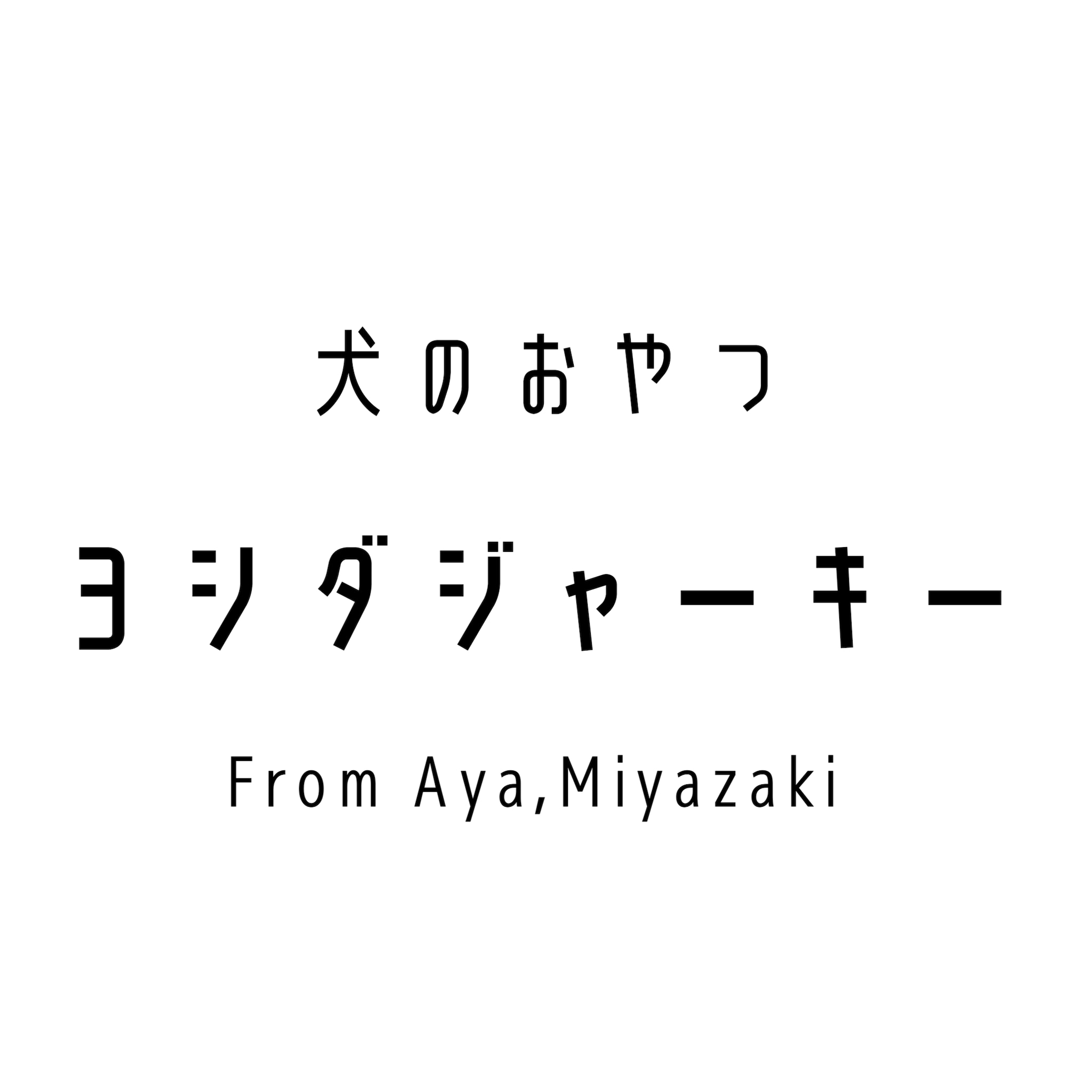 犬のおやつ

ヨシダジャーキー

From Aya,Miyazaki